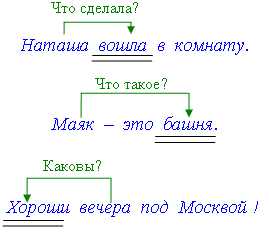 Что сделала?

Наташа вошла в комнату.

Что такое?

Маяк – это башня.

Каковы?

Хороши вечера под Москвой !